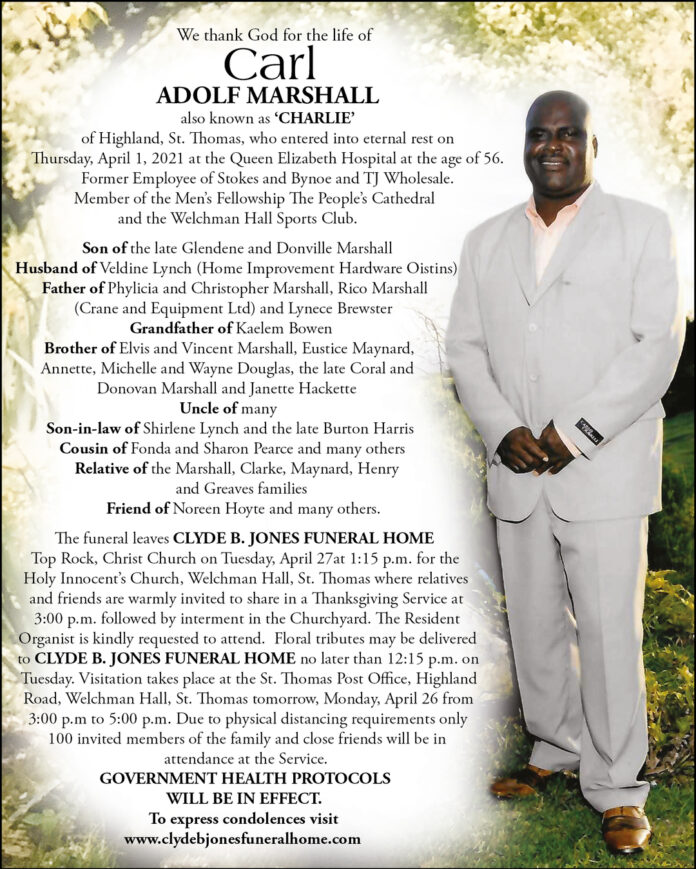 We thank God for the life of
Carl
ADOLF MARSHALL
also known as 'CHARLIE'
of Highland, St. Thomas, who entered into eternal rest on Thursday, April 1, 2021 at the Queen Elizabeth Hospital at the age of 56. Former Employee of Stokes and Bynoe and TJ Wholesale. Member of the Men's Fellowship The People's Cathedral and the Welchman Hall Sports Club.

Son of the late Glendene and Donville Marshall
Husband of Veldine Lynch (Home Improvement Hardware Oistins)
Father of Phylicia and Christopher Marshall, Rico Marshall (Crane and Equipment Ltd) and Lynece Brewster
Grandfather of Kaelem Bowen
Brother of Elvis and Vincent Marshall, Eustice Maynard, Annette, Michelle and Wayne Douglas, the late Coral and Donovan Marshall and Janette Hackette
Uncle of many
Son-in-law of Shirlene Lynch and the late Burton Harris
Cousin of Fonda and Sharon Pearce and many others
Relative of the Marshall, Clarke, Maynard, Henry and Greaves families
Friend of Noreen Hoyte and many others.

The funeral leaves CLYDE B. JONES FUNERAL HOME Top Rock, Christ Church on Tuesday, April 27at 1:15 p.m. for the Holy Innocent's Church, Welchman Hall, St. Thomas where relatives and friends are warmly invited to share in a Thanksgiving Service at 3:00 p.m. followed by interment in the Churchyard. The Resident Organist is kindly requested to attend. Floral tributes may be delivered to CLYDE B. JONES FUNERAL HOME no later than 12:15 p.m. on Tuesday. Visitation takes place at the St. Thomas Post Office, Highland Road, Welchman Hall, St. Thomas tomorrow, Monday, April 26 from 3:00 p.m to 5:00 p.m. Due to physical distancing requirements only 100 invited members of the family and close friends will be in attendance at the Service.
GOVERNMENT HEALTH PROTOCOLS WILL BE IN EFFECT.
To express condolences visit
www.clydebjonesfuneralhome.com